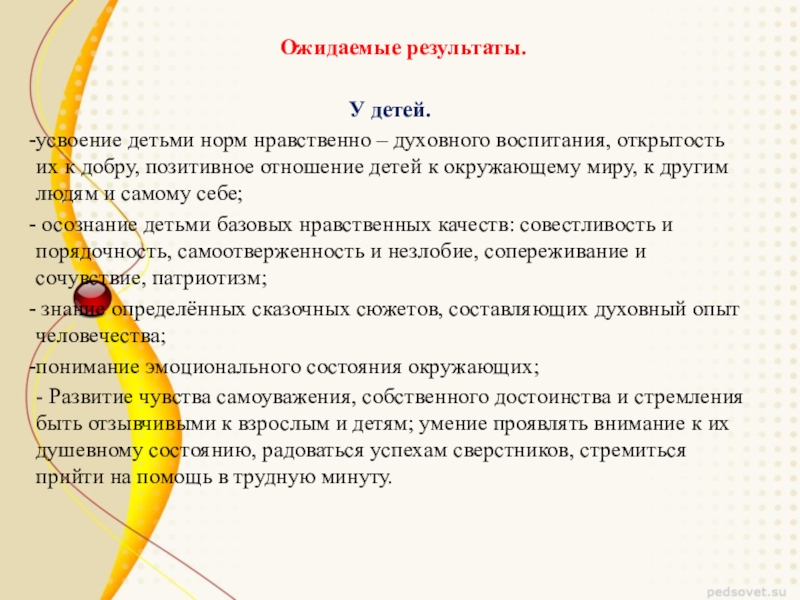 Ожидаемые результаты.

У детей.

-усвоение детьми норм нравственно – духовного воспитания, открытость их к добру, позитивное отношение детей к окружающему миру, к другим людям и самому себе;

- осознание детьми базовых нравственных качеств: совестливость и порядочность, самоотверженность и незлобие, сопереживание и сочувствие, патриотизм;

- знание определённых сказочных сюжетов, составляющих духовный опыт человечества;

-понимание эмоционального состояния окружающих;

- Развитие чувства самоуважения, собственного достоинства и стремления быть отзывчивыми к взрослым и детям; умение проявлять внимание к их душевному состоянию, радоваться успехам сверстников, стремиться прийти на помощь в трудную минуту.

pedsovet.su